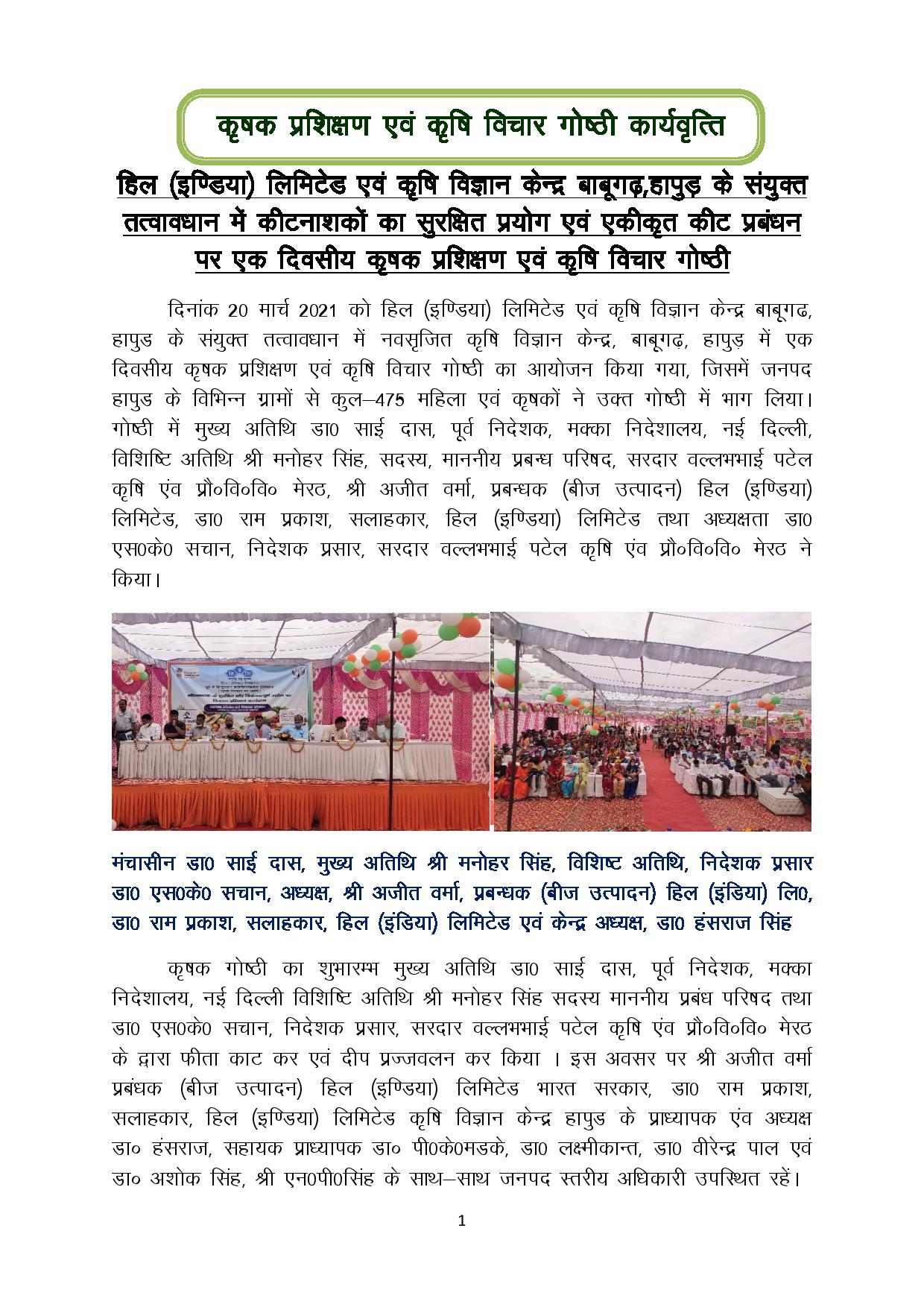 कृषक प्रशिक्षण एवं कृषि विचार गोष्ठी कार्यवृत्ति

हिल (इण्डिया) लिमिटेड एवं कृषि विज्ञान केन्द्र बाबूगढ़,हापुड़ के संयुक्त तत्वावधान में कीटनाशकों का सुरक्षित प्रयोग एवं एकीकृत कीट प्रबंधन पर एक दिवसीय कृषक प्रशिक्षण एवं कृषि विचार गोष्ठी

दिनांक 20 मार्च 2021 को हिल (इण्डिया) लिमिटेड एवं कृषि विज्ञान केन्द्र बाबूगढ, हापुड के संयुक्त तत्वावधान में नवसृजित कृषि विज्ञान केन्द्र, बाबूगढ, हापुड़ में एक दिवसीय कृषक प्रशिक्षण एवं कृषि विचार गोष्ठी का आयोजन किया गया, जिसमें जनपद हापुड के विभिन्न ग्रामों से कुल–475 महिला एवं कृषकों ने उक्त गोष्ठी में भाग लिया। गोष्ठी में मुख्य अतिथि डा0 साई दास, पूर्व निदेशक, मक्का निदेशालय, नई दिल्ली, विशिष्टि अतिथि श्री मनोहर सिंह, सदस्य, माननीय प्रबन्ध परिषद, सरदार वल्लभभाई पटेल कृषि एंव प्रौ०वि०वि० मेरठ, श्री अजीत वर्मा, प्रबन्धक (बीज उत्पादन) हिल (इण्डिया) लिमिटेड, डा0 राम प्रकाश, सलाहकार, हिल (इण्डिया) लिमिटेड तथा अध्यक्षता डा0 एस0के0 सचान, निदेशक प्रसार, सरदार वल्लभभाई पटेल कृषि एंव प्रौ०वि०वि० मेरठ ने किया।

मंचासीन डा0 साई दास, मुख्य अतिथि श्री मनोहर सिंह, विशिष्ट अतिथि, निदेशक प्रसार डा0 एस0के0 सचान, अध्यक्ष, श्री अजीत वर्मा, प्रबन्धक (बीज उत्पादन) हिल (इंडिया) लि0, डा0 राम प्रकाश, सलाहकार, हिल (इंडिया) लिमिटेड एवं केन्द्र अध्यक्ष, डा0 हंसराज सिंह

कृषक गोष्ठी का शुभारम्भ मुख्य अतिथि डा0 साई दास, पूर्व निदेशक, मक्का निदेशालय, नई दिल्ली विशिष्टि अतिथि श्री मनोहर सिंह सदस्य माननीय प्रबंध परिषद तथा डा0 एस0के0 सचान, निदेशक प्रसार, सरदार वल्लभभाई पटेल कृषि एंव प्रौ०वि०वि० मेरठ के द्वारा फीता काट कर एवं दीप प्रज्जवलन कर किया । इस अवसर पर श्री अजीत वर्मा प्रबंधक (बीज उत्पादन) हिल (इण्डिया) लिमिटेड भारत सरकार, डा0 राम प्रकाश, सलाहकार, हिल (इण्डिया) लिमिटेड कृषि विज्ञान केन्द्र हापुड के प्राध्यापक एंव अध्यक्ष डा० हंसराज, सहायक प्राध्यापक डा० पी0के0मडके, डा0 लक्ष्मीकान्त, डा0 वीरेन्द्र पाल एवं डा० अशोक सिंह, श्री एन0पी0सिंह के साथ–साथ जनपद स्तरीय अधिकारी उपस्थित रहें।

1